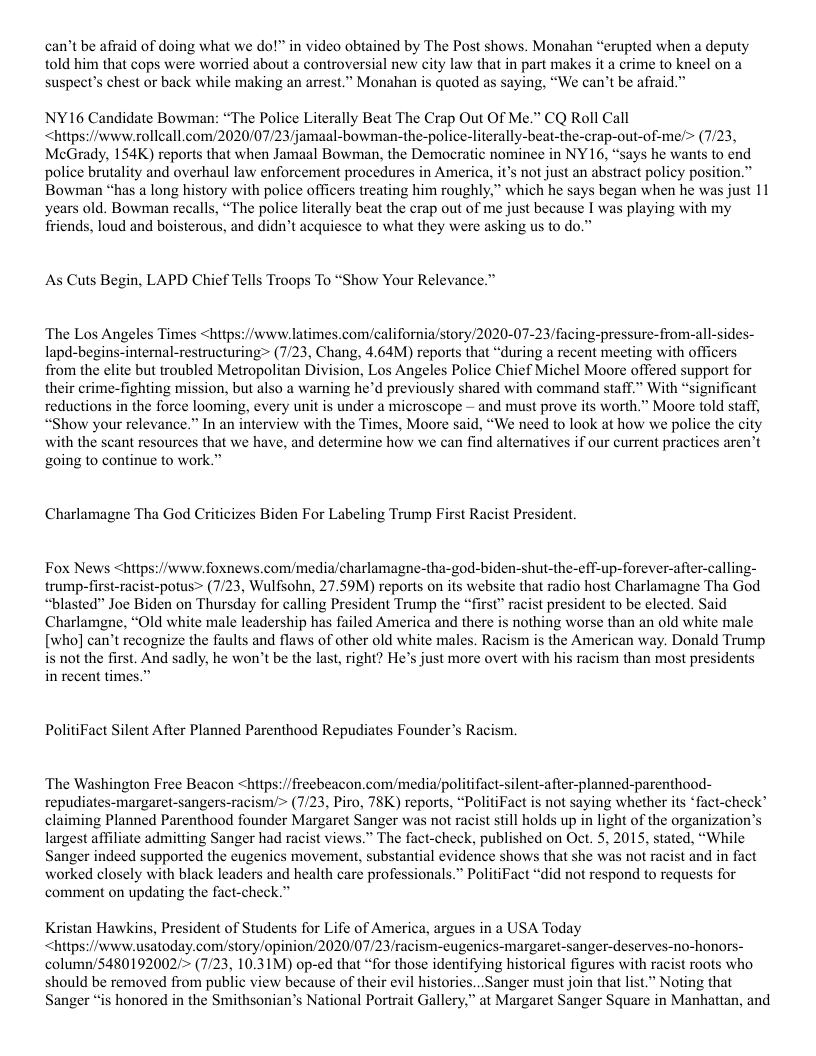 can't be afraid of doing what we do!" in video obtained by The Post shows. Monahan "erupted when a deputy told him that cops were worried about a controversial new city law that in part makes it a crime to kneel on a suspect's chest or back while making an arrest." Monahan is quoted as saying, "We can't be afraid."

NY16 Candidate Bowman: "The Police Literally Beat The Crap Out Of Me." CQ Roll Call <https://www.rollcall.com/2020/07/23/jamaal-bowman-the-police-literally-beat-the-crap-out-of-me/> (7/23, McGrady, 154K) reports that when Jamaal Bowman, the Democratic nominee in NY16, "says he wants to end police brutality and overhaul law enforcement procedures in America, it's not just an abstract policy position." Bowman "has a long history with police officers treating him roughly," which he says began when he was just 11 years old. Bowman recalls, "The police literally beat the crap out of me just because I was playing with my friends, loud and boisterous, and didn't acquiesce to what they were asking us to do."

As Cuts Begin, LAPD Chief Tells Troops To "Show Your Relevance."

The Los Angeles Times <https://www.latimes.com/california/story/2020-07-23/facing-pressure-from-all-sides-lapd-begins-internal-restructuring> (7/23, Chang, 4.64M) reports that "during a recent meeting with officers from the elite but troubled Metropolitan Division, Los Angeles Police Chief Michel Moore offered support for their crime-fighting mission, but also a warning he'd previously shared with command staff." With "significant reductions in the force looming, every unit is under a microscope – and must prove its worth." Moore told staff, "Show your relevance." In an interview with the Times, Moore said, "We need to look at how we police the city with the scant resources that we have, and determine how we can find alternatives if our current practices aren't going to continue to work."

Charlamagne Tha God Criticizes Biden For Labeling Trump First Racist President.

Fox News <https://www.foxnews.com/media/charlamagne-tha-god-biden-shut-the-eff-up-forever-after-calling-trump-first-racist-potus> (7/23, Wulfsohn, 27.59M) reports on its website that radio host Charlamagne Tha God "blasted" Joe Biden on Thursday for calling President Trump the "first" racist president to be elected. Said Charlamgne, "Old white male leadership has failed America and there is nothing worse than an old white male [who] can't recognize the faults and flaws of other old white males. Racism is the American way. Donald Trump is not the first. And sadly, he won't be the last, right? He's just more overt with his racism than most presidents in recent times."

PolitiFact Silent After Planned Parenthood Repudiates Founder's Racism.

The Washington Free Beacon <https://freebeacon.com/media/politifact-silent-after-planned-parenthood-repudiates-margaret-sangers-racism/> (7/23, Piro, 78K) reports, "PolitiFact is not saying whether its 'fact-check' claiming Planned Parenthood founder Margaret Sanger was not racist still holds up in light of the organization's largest affiliate admitting Sanger had racist views." The fact-check, published on Oct. 5, 2015, stated, "While Sanger indeed supported the eugenics movement, substantial evidence shows that she was not racist and in fact worked closely with black leaders and health care professionals." PolitiFact "did not respond to requests for comment on updating the fact-check."

Kristan Hawkins, President of Students for Life of America, argues in a USA Today <https://www.usatoday.com/story/opinion/2020/07/23/racism-eugenics-margaret-sanger-deserves-no-honors-column/5480192002/> (7/23, 10.31M) op-ed that "for those identifying historical figures with racist roots who should be removed from public view because of their evil histories...Sanger must join that list." Noting that Sanger "is honored in the Smithsonian's National Portrait Gallery," at Margaret Sanger Square in Manhattan, and